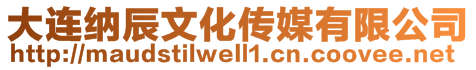 大连纳辰文化传媒有限公司
http://maudstilwell1.cn.coovee.net